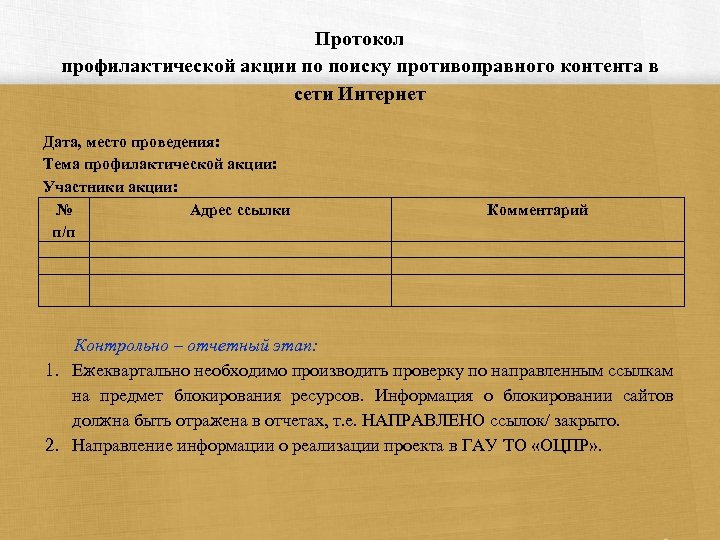 Протокол
профилактической акции по поиску противоправного контента в сети Интернет

Дата, место проведения:
Тема профилактической акции:
Участники акции:

| № п/п | Адрес ссылки | Комментарий |
|---|---|---|
| | | |
| | | |
| | | |

Контрольно – отчетный этап:
1. Ежеквартально необходимо производить проверку по направленным ссылкам на предмет блокирования ресурсов. Информация о блокировании сайтов должна быть отражена в отчетах, т.е. НАПРАВЛЕНО ссылок/ закрыто.
2. Направление информации о реализации проекта в ГАУ ТО «ОЦПР».